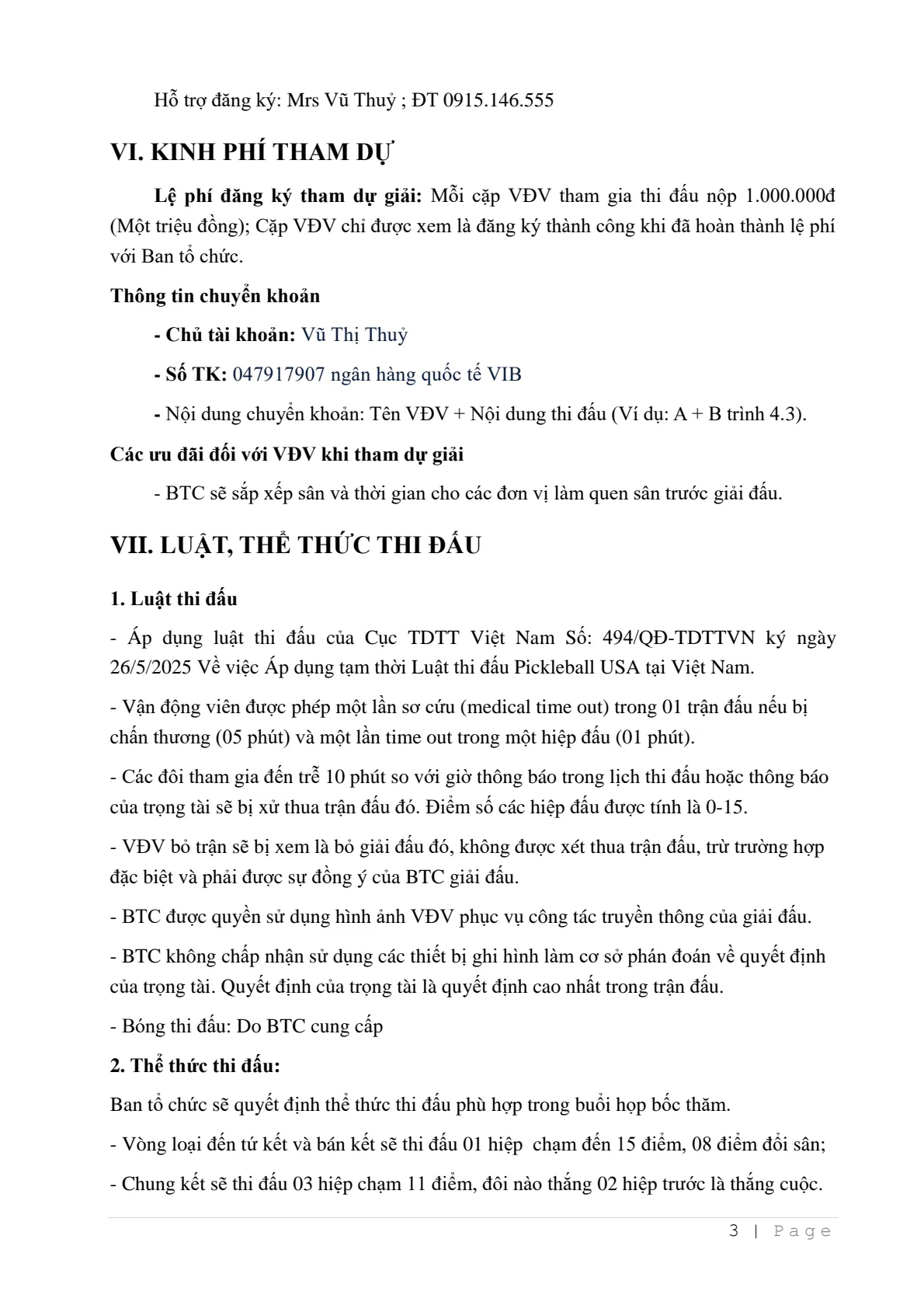 Hỗ trợ đăng ký: Mrs Vũ Thuỷ ; ĐT 0915.146.555

VI. KINH PHÍ THAM DỰ

Lệ phí đăng ký tham dự giải: Mỗi cặp VĐV tham gia thi đấu nộp 1.000.000đ (Một triệu đồng); Cặp VĐV chỉ được xem là đăng ký thành công khi đã hoàn thành lệ phí với Ban tổ chức.

Thông tin chuyển khoản

- Chủ tài khoản: Vũ Thị Thuỷ

- Số TK: 047917907 ngân hàng quốc tế VIB

- Nội dung chuyển khoản: Tên VĐV + Nội dung thi đấu (Ví dụ: A + B trình 4.3).

Các ưu đãi đối với VĐV khi tham dự giải

- BTC sẽ sắp xếp sân và thời gian cho các đơn vị làm quen sân trước giải đấu.

VII. LUẬT, THỂ THỨC THI ĐẤU

1. Luật thi đấu

- Áp dụng luật thi đấu của Cục TDTT Việt Nam Số: 494/QĐ-TDTTVN ký ngày 26/5/2025 Về việc Áp dụng tạm thời Luật thi đấu Pickleball USA tại Việt Nam.

- Vận động viên được phép một lần sơ cứu (medical time out) trong 01 trận đấu nếu bị chấn thương (05 phút) và một lần time out trong một hiệp đấu (01 phút).

- Các đôi tham gia đến trễ 10 phút so với giờ thông báo trong lịch thi đấu hoặc thông báo của trọng tài sẽ bị xử thua trận đấu đó. Điểm số các hiệp đấu được tính là 0-15.

- VĐV bỏ trận sẽ bị xem là bỏ giải đấu đó, không được xét thua trận đấu, trừ trường hợp đặc biệt và phải được sự đồng ý của BTC giải đấu.

- BTC được quyền sử dụng hình ảnh VĐV phục vụ công tác truyền thông của giải đấu.

- BTC không chấp nhận sử dụng các thiết bị ghi hình làm cơ sở phán đoán về quyết định của trọng tài. Quyết định của trọng tài là quyết định cao nhất trong trận đấu.

- Bóng thi đấu: Do BTC cung cấp

2. Thể thức thi đấu:

Ban tổ chức sẽ quyết định thể thức thi đấu phù hợp trong buổi họp bốc thăm.

- Vòng loại đến tứ kết và bán kết sẽ thi đấu 01 hiệp chạm đến 15 điểm, 08 điểm đổi sân;

- Chung kết sẽ thi đấu 03 hiệp chạm 11 điểm, đôi nào thắng 02 hiệp trước là thắng cuộc.

3 | Page